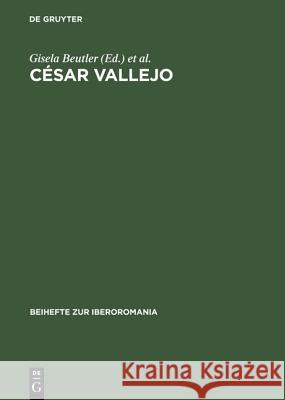 DE GRUYTER

Gisela Beutler (Ed.) et al.
CÉSAR VALLEJO

BEIHEFTE ZUR IBEROROMANIA

DE G

Kraina Książek